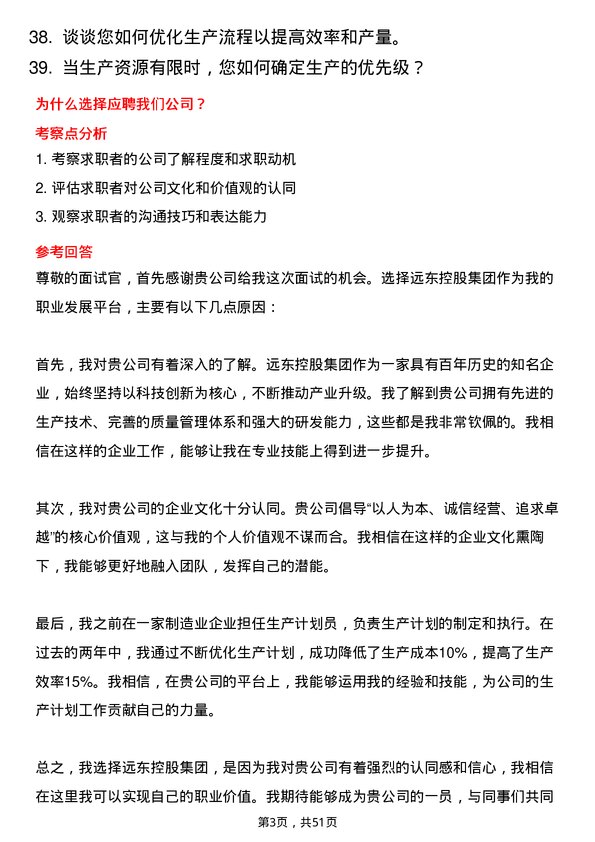 38. 谈谈您如何优化生产流程以提高效率和产量。
39. 当生产资源有限时，您如何确定生产的优先级？

为什么选择应聘我们公司？

考察点分析

1. 考察求职者的公司了解程度和求职动机
2. 评估求职者对公司文化和价值观的认同
3. 观察求职者的沟通技巧和表达能力

参考回答

尊敬的面试官，首先感谢贵公司给我这次面试的机会。选择远东控股集团作为我的职业发展平台，主要有以下几点原因：

首先，我对贵公司有着深入的了解。远东控股集团作为一家具有百年历史的知名企业，始终坚持以科技创新为核心，不断推动产业升级。我了解到贵公司拥有先进的生产技术、完善的质量管理体系和强大的研发能力，这些都是我非常钦佩的。我相信在这样的企业工作，能够让我在专业技能上得到进一步提升。

其次，我对贵公司的企业文化十分认同。贵公司倡导“以人为本、诚信经营、追求卓越”的核心价值观，这与我的个人价值观不谋而合。我相信在这样的企业文化熏陶下，我能够更好地融入团队，发挥自己的潜能。

最后，我之前在一家制造业企业担任生产计划员，负责生产计划的制定和执行。在过去的两年中，我通过不断优化生产计划，成功降低了生产成本10%，提高了生产效率15%。我相信，在贵公司的平台上，我能够运用我的经验和技能，为公司的生产计划工作贡献自己的力量。

总之，我选择远东控股集团，是因为我对贵公司有着强烈的认同感和信心，我相信在这里我可以实现自己的职业价值。我期待能够成为贵公司的一员，与同事们共同

第3页，共51页